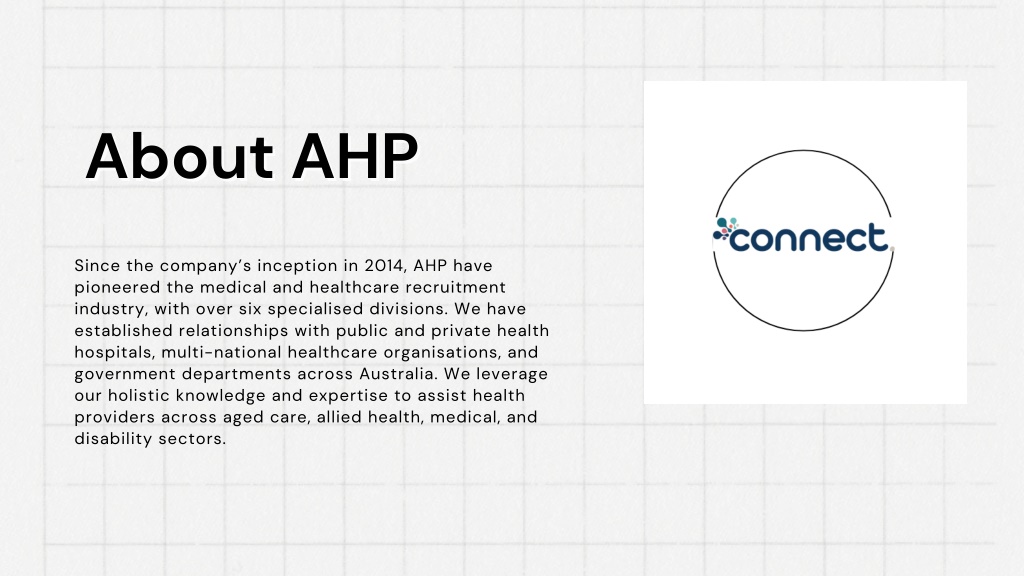 About AHP

Since the company's inception in 2014, AHP have pioneered the medical and healthcare recruitment industry, with over six specialised divisions. We have established relationships with public and private health hospitals, multi-national healthcare organisations, and government departments across Australia. We leverage our holistic knowledge and expertise to assist health providers across aged care, allied health, medical, and disability sectors.

connect